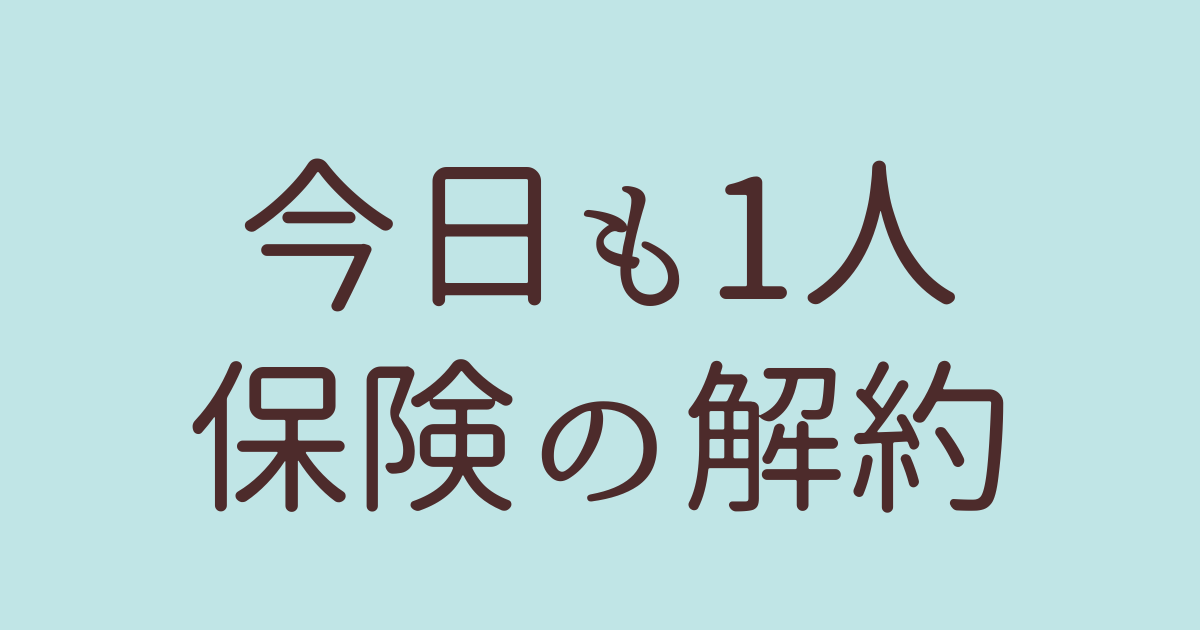 今日も1人
保険の解約